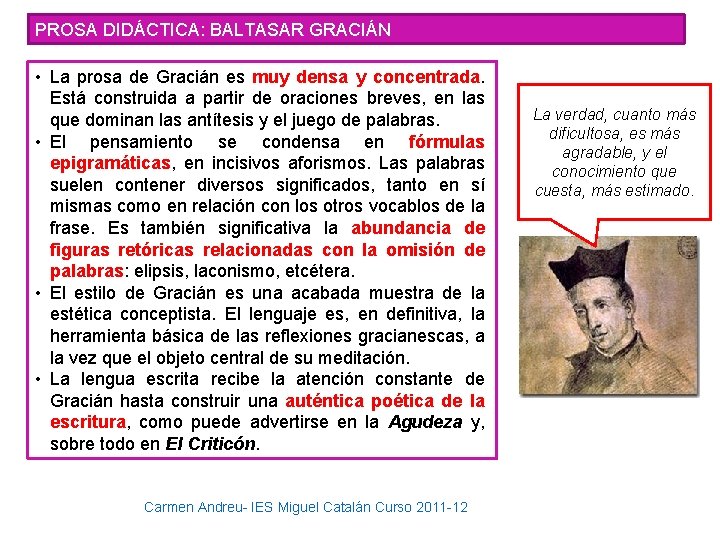 PROSA DIDÁCTICA: BALTASAR GRACIÁN

• La prosa de Gracián es muy densa y concentrada. Está construida a partir de oraciones breves, en las que dominan las antítesis y el juego de palabras.
• El pensamiento se condensa en fórmulas epigramáticas, en incisivos aforismos. Las palabras suelen contener diversos significados, tanto en sí mismas como en relación con los otros vocablos de la frase. Es también significativa la abundancia de figuras retóricas relacionadas con la omisión de palabras: elipsis, laconismo, etcétera.
• El estilo de Gracián es una acabada muestra de la estética conceptista. El lenguaje es, en definitiva, la herramienta básica de las reflexiones gracianescas, a la vez que el objeto central de su meditación.
• La lengua escrita recibe la atención constante de Gracián hasta construir una auténtica poética de la escritura, como puede advertirse en la Agudeza y, sobre todo en El Criticón.

La verdad, cuanto más dificultosa, es más agradable, y el conocimiento que cuesta, más estimado.

Carmen Andreu- IES Miguel Catalán Curso 2011-12